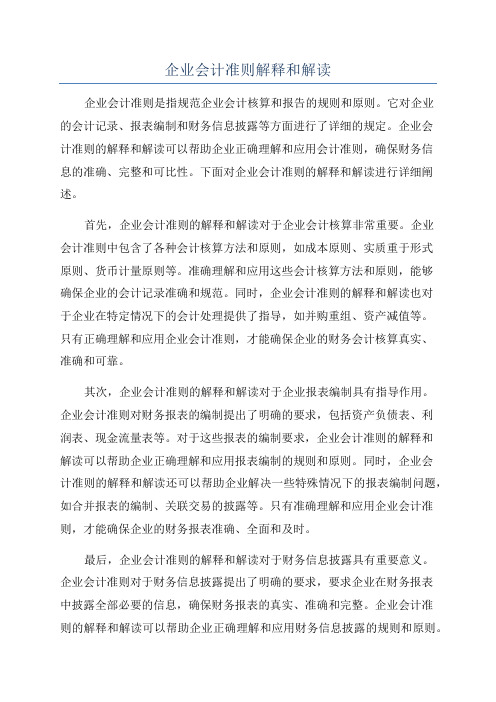 企业会计准则解释和解读

企业会计准则是指规范企业会计核算和报告的规则和原则。它对企业的会计记录、报表编制和财务信息披露等方面进行了详细的规定。企业会计准则的解释和解读可以帮助企业正确理解和应用会计准则，确保财务信息的准确、完整和可比性。下面对企业会计准则的解释和解读进行详细阐述。

首先，企业会计准则的解释和解读对于企业会计核算非常重要。企业会计准则中包含了各种会计核算方法和原则，如成本原则、实质重于形式原则、货币计量原则等。准确理解和应用这些会计核算方法和原则，能够确保企业的会计记录准确和规范。同时，企业会计准则的解释和解读也对于企业在特定情况下的会计处理提供了指导，如并购重组、资产减值等。只有正确理解和应用企业会计准则，才能确保企业的财务会计核算真实、准确和可靠。

其次，企业会计准则的解释和解读对于企业报表编制具有指导作用。企业会计准则对财务报表的编制提出了明确的要求，包括资产负债表、利润表、现金流量表等。对于这些报表的编制要求，企业会计准则的解释和解读可以帮助企业正确理解和应用报表编制的规则和原则。同时，企业会计准则的解释和解读还可以帮助企业解决一些特殊情况下的报表编制问题，如合并报表的编制、关联交易的披露等。只有准确理解和应用企业会计准则，才能确保企业的财务报表准确、全面和及时。

最后，企业会计准则的解释和解读对于财务信息披露具有重要意义。企业会计准则对于财务信息披露提出了明确的要求，要求企业在财务报表中披露全部必要的信息，确保财务报表的真实、准确和完整。企业会计准则的解释和解读可以帮助企业正确理解和应用财务信息披露的规则和原则。